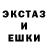 ЭКСТАЗ
И
ЕШКИ